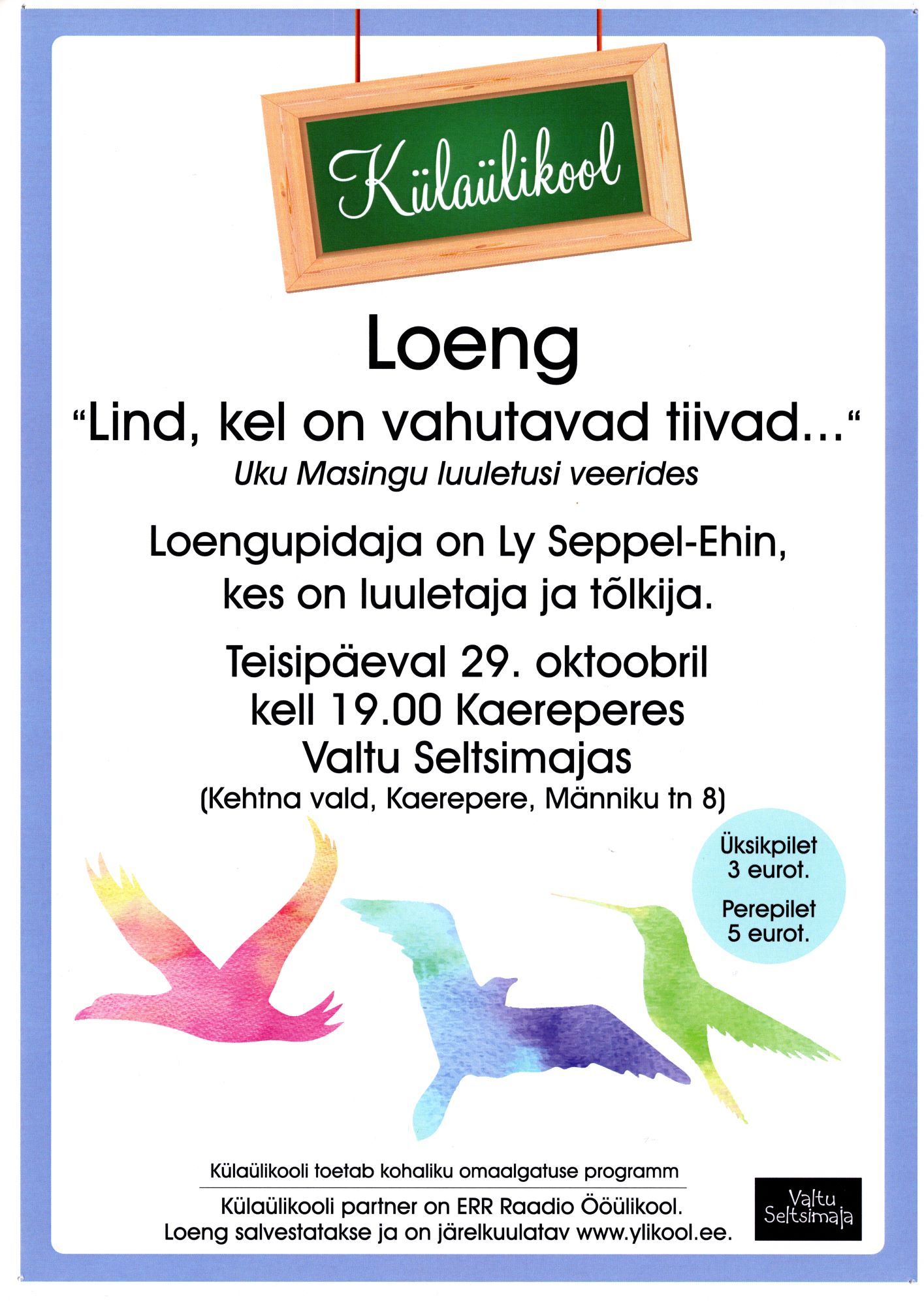 Külaülikool

Loeng

"Lind, kel on vahutavad tiivad..."

Uku Masingu luuletusi veerides

Loengupidaja on Ly Seppel-Ehin, kes on luuletaja ja tõlkija.

Teisipäeval 29. oktoobril
kell 19.00 Kaereperes
Valtu Seltsimajas
(Kehtna vald, Kaerepere, Männiku tn 8)

Üksikpilet
3 eurot.

Perepilet
5 eurot.

Külaülikooli toetab kohaliku omaalgatuse programm

Külaülikooli partner on ERR Raadio Ööülikool.
Loeng salvestatakse ja on järelkuulatav www.ylikool.ee.

Valtu
Seltsimaja